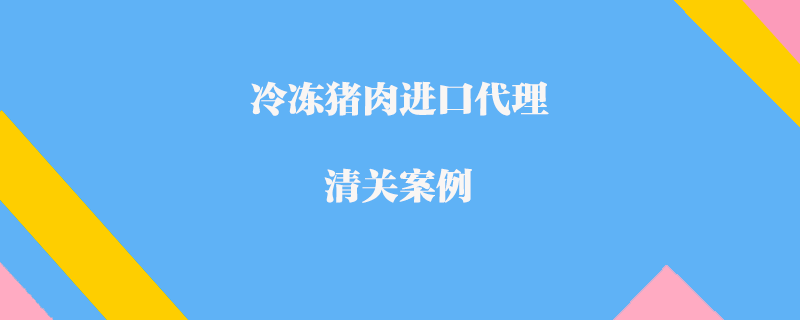 冷冻猪肉进口代理

清关案例